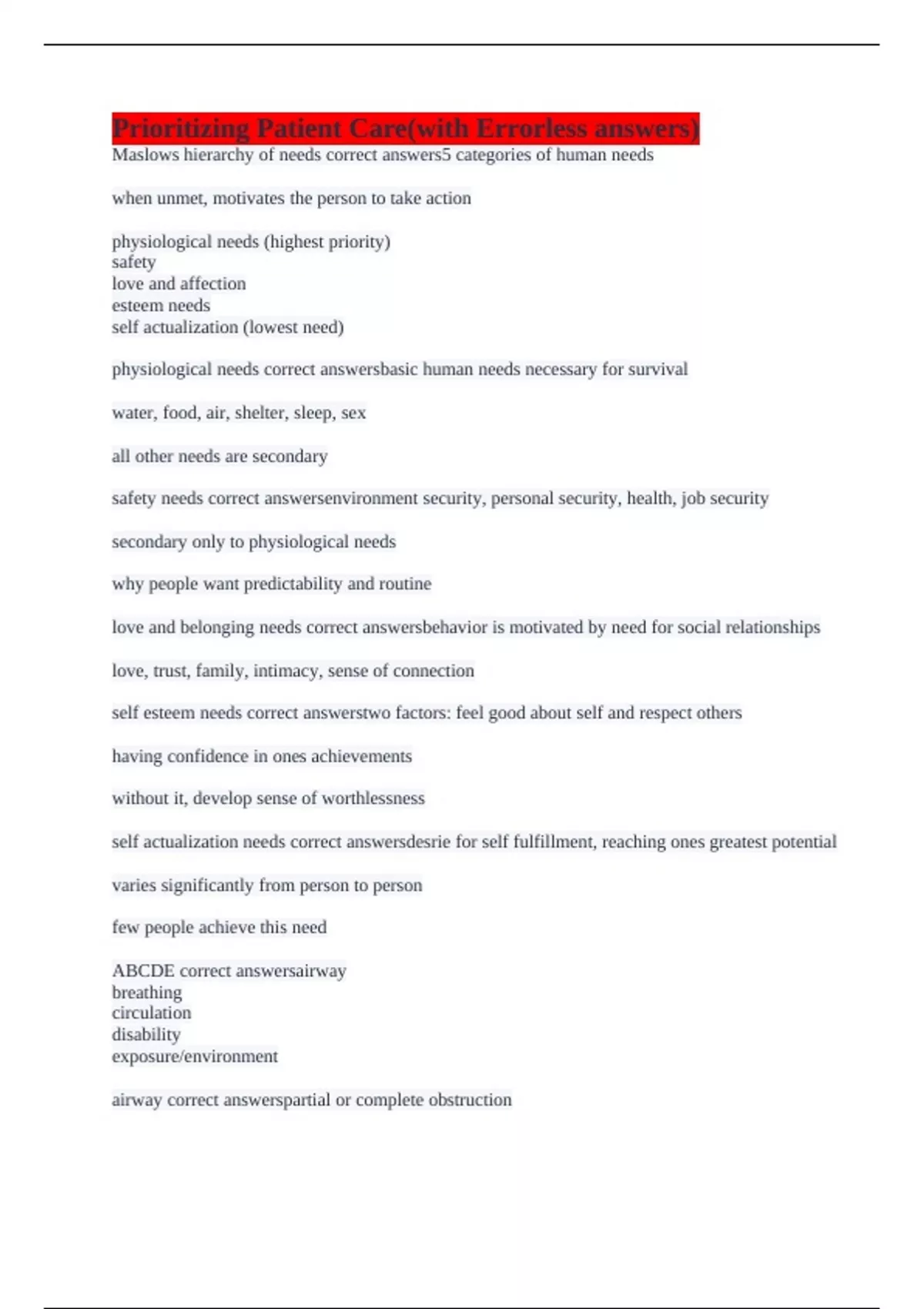 Prioritizing Patient Care(with Errorless answers)
Maslows hierarchy of needs correct answers5 categories of human needs

when unmet, motivates the person to take action

physiological needs (highest priority)
safety
love and affection
esteem needs
self actualization (lowest need)

physiological needs correct answersbasic human needs necessary for survival

water, food, air, shelter, sleep, sex

all other needs are secondary

safety needs correct answersenvironment security, personal security, health, job security

secondary only to physiological needs

why people want predictability and routine

love and belonging needs correct answersbehavior is motivated by need for social relationships

love, trust, family, intimacy, sense of connection

self esteem needs correct answerstwo factors: feel good about self and respect others

having confidence in ones achievements

without it, develop sense of worthlessness

self actualization needs correct answersdesrie for self fulfillment, reaching ones greatest potential

varies significantly from person to person

few people achieve this need

ABCDE correct answersairway
breathing
circulation
disability
exposure/environment

airway correct answerspartial or complete obstruction